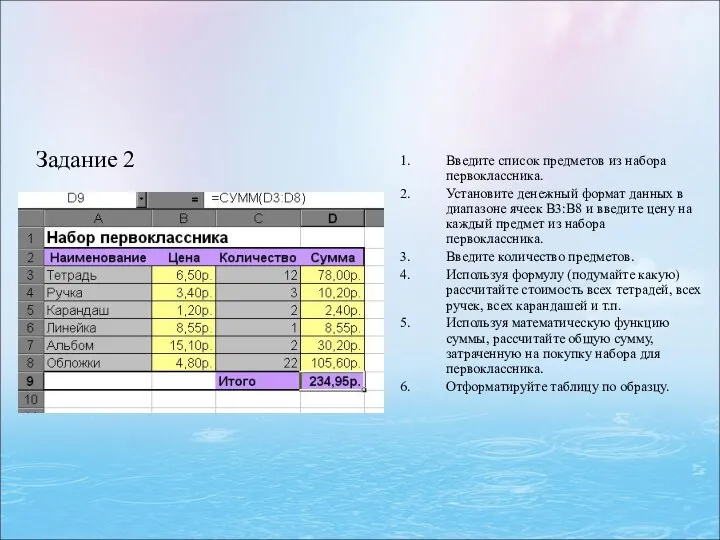 Задание 2

D9 = =СУММ(D3:D8)

| | A | B | C | D |
|---|---|---|---|---|
| 1 | Набор первоклассника | | | |
| 2 | Наименование | Цена | Количество | Сумма |
| 3 | Тетрадь | 6,50р. | 12 | 78,00р. |
| 4 | Ручка | 3,40р. | 3 | 10,20р. |
| 5 | Карандаш | 1,20р. | 2 | 2,40р. |
| 6 | Линейка | 8,55р. | 1 | 8,55р. |
| 7 | Альбом | 15,10р. | 2 | 30,20р. |
| 8 | Обложки | 4,80р. | 22 | 105,60р. |
| 9 | | | Итого | 234,95р. |
| 10 | | | | |

1. Введите список предметов из набора первоклассника.
2. Установите денежный формат данных в диапазоне ячеек B3:B8 и введите цену на каждый предмет из набора первоклассника.
3. Введите количество предметов.
4. Используя формулу (подумайте какую) рассчитайте стоимость всех тетрадей, всех ручек, всех карандашей и т.п.
5. Используя математическую функцию суммы, рассчитайте общую сумму, затраченную на покупку набора для первоклассника.
6. Отформатируйте таблицу по образцу.